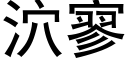 泬寥